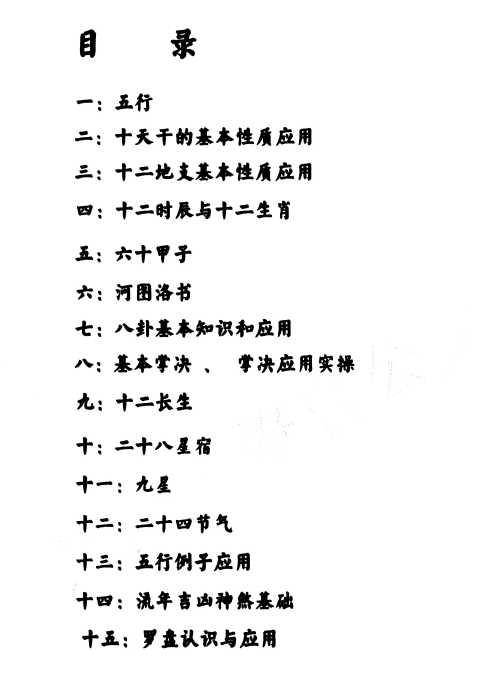 目　录

一：五行

二：十天干的基本性质应用

三：十二地支基本性质应用

四：十二时辰与十二生肖

五：六十甲子

六：河图洛书

七：八卦基本知识和应用

八：基本掌决 、 掌决应用实操

九：十二长生

十：二十八星宿

十一：九星

十二：二十四节气

十三：五行例子应用

十四：流年吉凶神煞基础

十五：罗盘认识与应用